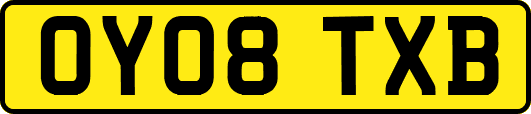 OY08 TXB